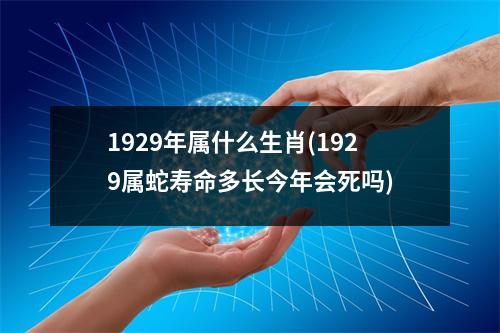 1929年属什么生肖(1929属蛇寿命多长今年会死吗)